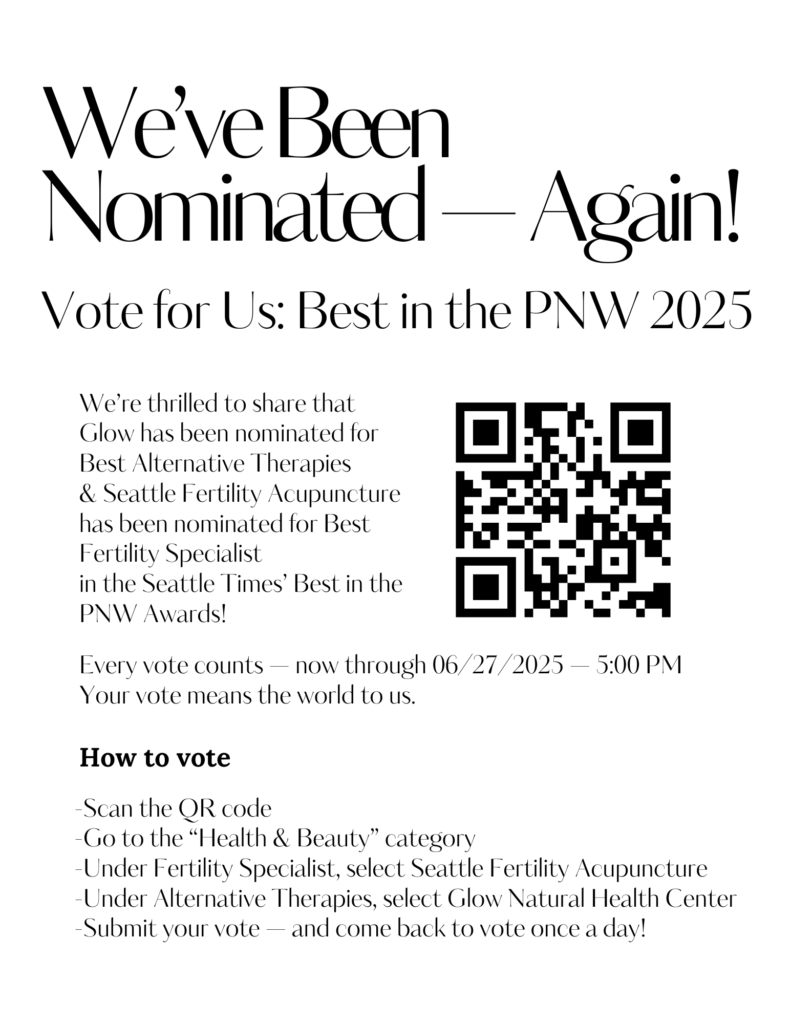 We've Been Nominated — Again!

Vote for Us: Best in the PNW 2025

We're thrilled to share that Glow has been nominated for Best Alternative Therapies & Seattle Fertility Acupuncture has been nominated for Best Fertility Specialist in the Seattle Times' Best in the PNW Awards!

Every vote counts — now through 06/27/2025 — 5:00 PM
Your vote means the world to us.

How to vote

-Scan the QR code
-Go to the "Health & Beauty" category
-Under Fertility Specialist, select Seattle Fertility Acupuncture
-Under Alternative Therapies, select Glow Natural Health Center
-Submit your vote — and come back to vote once a day!